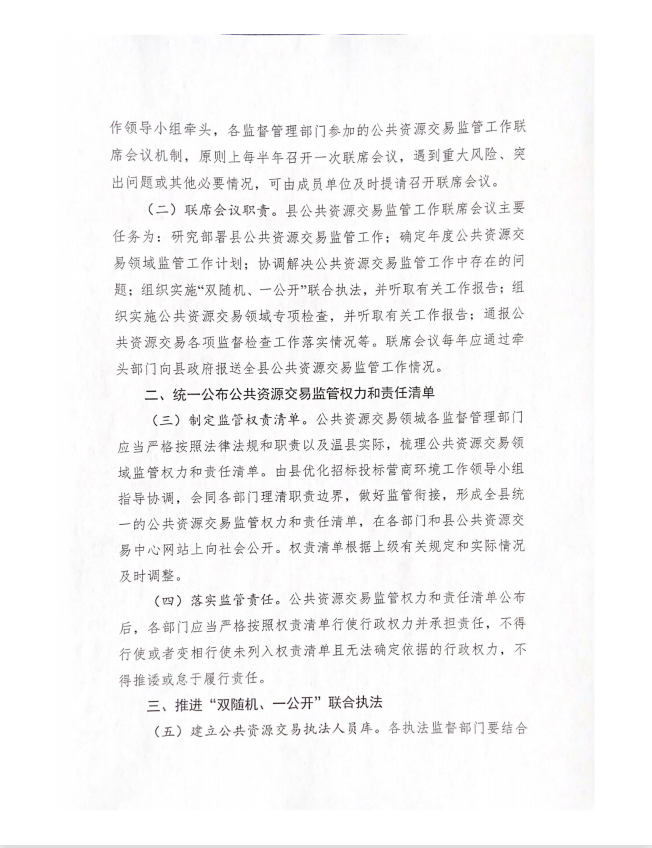 作领导小组牵头，各监督管理部门参加的公共资源交易监管工作联席会议机制，原则上每半年召开一次联席会议，遇到重大风险、突出问题或其他必要情况，可由成员单位及时提请召开联席会议。

（二）联席会议职责。县公共资源交易监管工作联席会议主要任务为：研究部署县公共资源交易监管工作；确定年度公共资源交易领域监管工作计划；协调解决公共资源交易监管工作中存在的问题；组织实施“双随机、一公开”联合执法，并听取有关工作报告；组织实施公共资源交易领域专项检查，并听取有关工作报告；通报公共资源交易各项监督检查工作落实情况等。联席会议每年应通过牵头部门向县政府报送全县公共资源交易监管工作情况。

二、统一公布公共资源交易监管权力和责任清单

（三）制定监管权责清单。公共资源交易领域各监督管理部门应当严格按照法律法规和职责以及温县实际，梳理公共资源交易领域监管权力和责任清单。由县优化招标投标营商环境工作领导小组指导协调，会同各部门理清职责边界，做好监管衔接，形成全县统一的公共资源交易监管权力和责任清单，在各部门和县公共资源交易中心网站上向社会公开。权责清单根据上级有关规定和实际情况及时调整。

（四）落实监管责任。公共资源交易监管权力和责任清单公布后，各部门应当严格按照权责清单行使行政权力并承担责任，不得行使或者变相行使未列入权责清单且无法确定依据的行政权力，不得推诿或怠于履行责任。

三、推进“双随机、一公开”联合执法

（五）建立公共资源交易执法人员库。各执法监督部门要结合